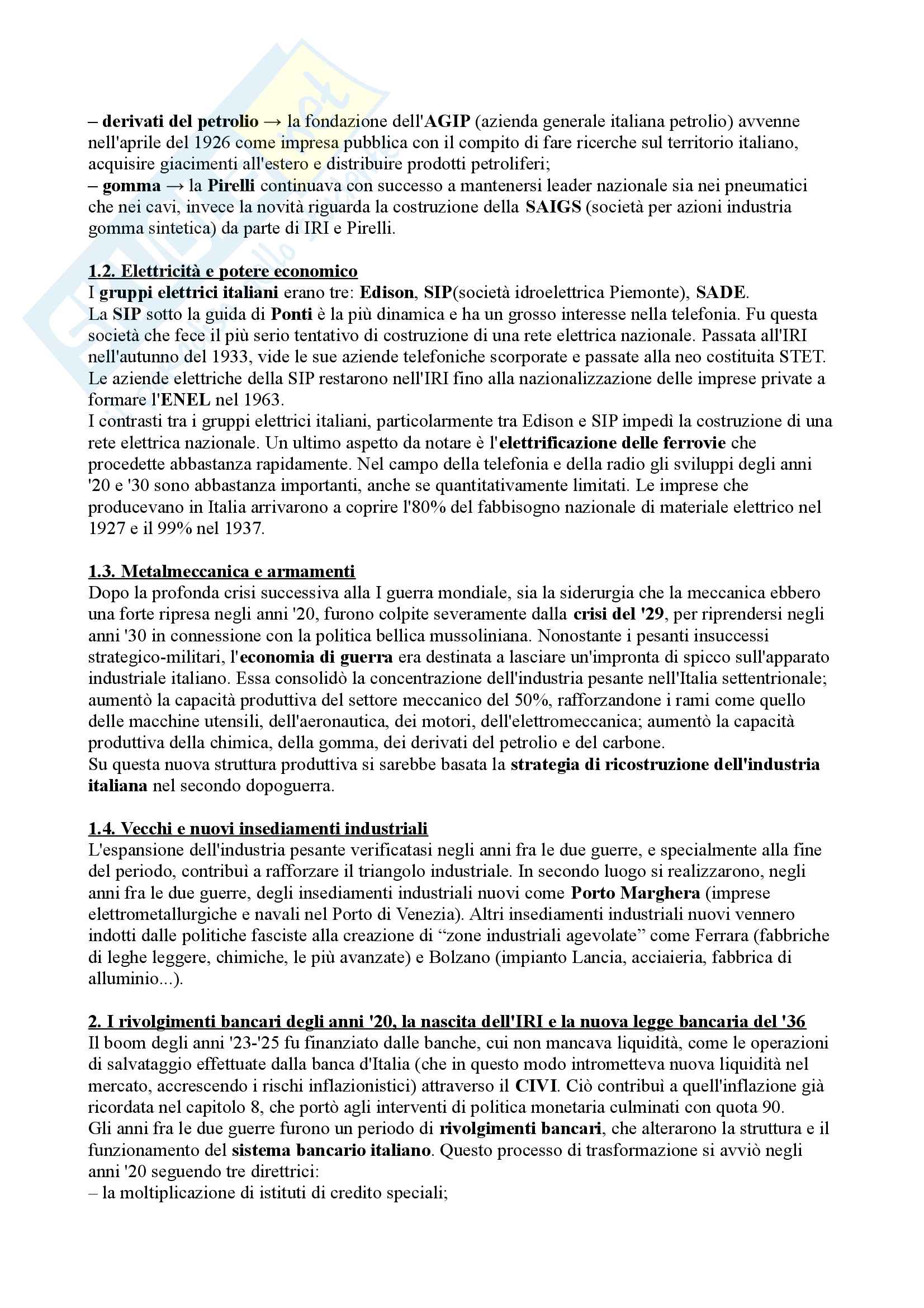 – derivati del petrolio → la fondazione dell'AGIP (azienda generale italiana petrolio) avvenne nell'aprile del 1926 come impresa pubblica con il compito di fare ricerche sul territorio italiano, acquisire giacimenti all'estero e distribuire prodotti petroliferi;
– gomma → la Pirelli continuava con successo a mantenersi leader nazionale sia nei pneumatici che nei cavi, invece la novità riguarda la costruzione della SAIGS (società per azioni industria gomma sintetica) da parte di IRI e Pirelli.

1.2. Elettricità e potere economico
I gruppi elettrici italiani erano tre: Edison, SIP(società idroelettrica Piemonte), SADE.
La SIP sotto la guida di Ponti è la più dinamica e ha un grosso interesse nella telefonia. Fu questa società che fece il più serio tentativo di costruzione di una rete elettrica nazionale. Passata all'IRI nell'autunno del 1933, vide le sue aziende telefoniche scorporate e passate alla neo costituita STET. Le aziende elettriche della SIP restarono nell'IRI fino alla nazionalizzazione delle imprese private a formare l'ENEL nel 1963.
I contrasti tra i gruppi elettrici italiani, particolarmente tra Edison e SIP impedì la costruzione di una rete elettrica nazionale. Un ultimo aspetto da notare è l'elettrificazione delle ferrovie che procedette abbastanza rapidamente. Nel campo della telefonia e della radio gli sviluppi degli anni '20 e '30 sono abbastanza importanti, anche se quantitativamente limitati. Le imprese che producevano in Italia arrivarono a coprire l'80% del fabbisogno nazionale di materiale elettrico nel 1927 e il 99% nel 1937.

1.3. Metalmeccanica e armamenti
Dopo la profonda crisi successiva alla I guerra mondiale, sia la siderurgia che la meccanica ebbero una forte ripresa negli anni '20, furono colpite severamente dalla crisi del '29, per riprendersi negli anni '30 in connessione con la politica bellica mussoliniana. Nonostante i pesanti insuccessi strategico-militari, l'economia di guerra era destinata a lasciare un'impronta di spicco sull'apparato industriale italiano. Essa consolidò la concentrazione dell'industria pesante nell'Italia settentrionale; aumentò la capacità produttiva del settore meccanico del 50%, rafforzandone i rami come quello delle macchine utensili, dell'aeronautica, dei motori, dell'elettromeccanica; aumentò la capacità produttiva della chimica, della gomma, dei derivati del petrolio e del carbone.
Su questa nuova struttura produttiva si sarebbe basata la strategia di ricostruzione dell'industria italiana nel secondo dopoguerra.

1.4. Vecchi e nuovi insediamenti industriali
L'espansione dell'industria pesante verificatasi negli anni fra le due guerre, e specialmente alla fine del periodo, contribuì a rafforzare il triangolo industriale. In secondo luogo si realizzarono, negli anni fra le due guerre, degli insediamenti industriali nuovi come Porto Marghera (imprese elettrometallurgiche e navali nel Porto di Venezia). Altri insediamenti industriali nuovi vennero indotti dalle politiche fasciste alla creazione di “zone industriali agevolate” come Ferrara (fabbriche di leghe leggere, chimiche, le più avanzate) e Bolzano (impianto Lancia, acciaieria, fabbrica di alluminio...).

2. I rivolgimenti bancari degli anni '20, la nascita dell'IRI e la nuova legge bancaria del '36
Il boom degli anni '23-'25 fu finanziato dalle banche, cui non mancava liquidità, come le operazioni di salvataggio effettuate dalla banca d'Italia (che in questo modo intrometteva nuova liquidità nel mercato, accrescendo i rischi inflazionistici) attraverso il CIVI. Ciò contribuì a quell'inflazione già ricordata nel capitolo 8, che portò agli interventi di politica monetaria culminati con quota 90.
Gli anni fra le due guerre furono un periodo di rivolgimenti bancari, che alterarono la struttura e il funzionamento del sistema bancario italiano. Questo processo di trasformazione si avviò negli anni '20 seguendo tre direttrici:
– la moltiplicazione di istituti di credito speciali;